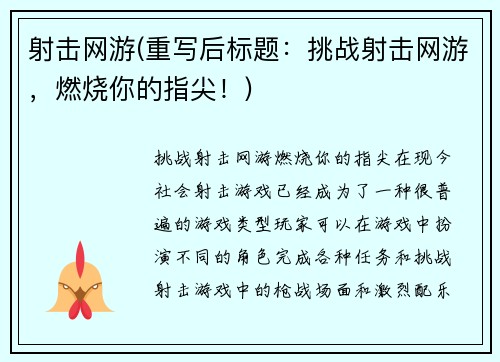 射击网游(重写后标题：挑战射击网游，燃烧你的指尖！)

挑战射击网游燃烧你的指尖在现今社会射击游戏已经成为了一种很普遍的游戏类型玩家可以在游戏中扮演不同的角色完成各种任务和挑战射击游戏中的枪战场面和激烈配乐